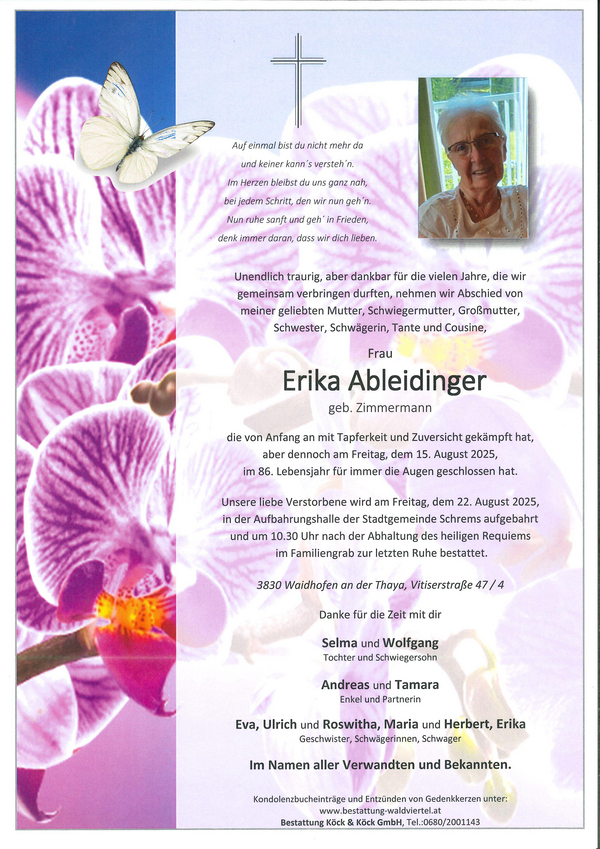 Auf einmal bist du nicht mehr da
und keiner kann´s versteh´n.
Im Herzen bleibst du uns ganz nah,
bei jedem Schritt, den wir nun geh´n.
Nun ruhe sanft und geh´ in Frieden,
denk immer daran, dass wir dich lieben.

Unendlich traurig, aber dankbar für die vielen Jahre, die wir gemeinsam verbringen durften, nehmen wir Abschied von meiner geliebten Mutter, Schwiegermutter, Großmutter, Schwester, Schwägerin, Tante und Cousine,

Frau

Erika Ableidinger

geb. Zimmermann

die von Anfang an mit Tapferkeit und Zuversicht gekämpft hat, aber dennoch am Freitag, dem 15. August 2025, im 86. Lebensjahr für immer die Augen geschlossen hat.

Unsere liebe Verstorbene wird am Freitag, dem 22. August 2025, in der Aufbahrungshalle der Stadtgemeinde Schrems aufgebahrt und um 10.30 Uhr nach der Abhaltung des heiligen Requiems im Familiengrab zur letzten Ruhe bestattet.

3830 Waidhofen an der Thaya, Vitiserstraße 47 / 4

Danke für die Zeit mit dir

Selma und Wolfgang
Tochter und Schwiegersohn

Andreas und Tamara
Enkel und Partnerin

Eva, Ulrich und Roswitha, Maria und Herbert, Erika
Geschwister, Schwägerinnen, Schwager

Im Namen aller Verwandten und Bekannten.

Kondolenzbucheinträge und Entzünden von Gedenkkerzen unter:
www.bestattung-waldviertel.at
Bestattung Köck & Köck GmbH, Tel.:0680/2001143